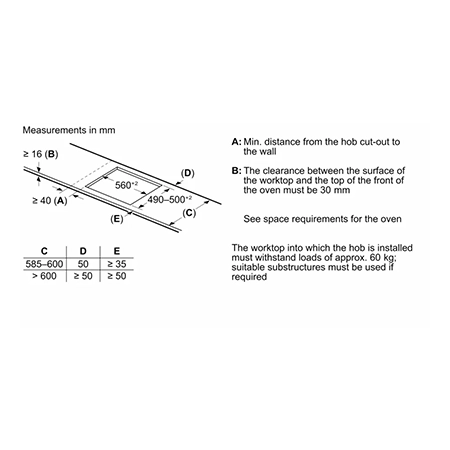 Measurements in mm

≥ 16 (B)

≥ 40 (A)

$560^{+2}$

$490–500^{+2}$

(D)

(C)

(E)

| C | D | E |
|---|---|---|
| 585–600 | 50 | ≥ 35 |
| > 600 | ≥ 50 | ≥ 50 |

A: Min. distance from the hob cut-out to the wall

B: The clearance between the surface of the worktop and the top of the front of the oven must be 30 mm

See space requirements for the oven

The worktop into which the hob is installed must withstand loads of approx. 60 kg; suitable substructures must be used if required